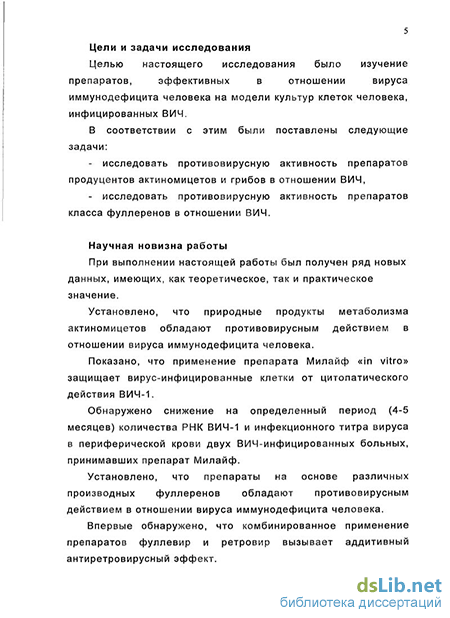 5

Цели и задачи исследования

Целью настоящего исследования было изучение препаратов, эффективных в отношении вируса иммунодефицита человека на модели культур клеток человека, инфицированных ВИЧ.

В соответствии с этим были поставлены следующие задачи:

- исследовать противовирусную активность препаратов продуцентов актиномицетов и грибов в отношении ВИЧ,

- исследовать противовирусную активность препаратов класса фуллеренов в отношении ВИЧ.

Научная новизна работы

При выполнении настоящей работы был получен ряд новых данных, имеющих, как теоретическое, так и практическое значение.

Установлено, что природные продукты метаболизма актиномицетов обладают противовирусным действием в отношении вируса иммунодефицита человека.

Показано, что применение препарата Милайф «in vitro» защищает вирус-инфицированные клетки от цитопатического действия ВИЧ-1.

Обнаружено снижение на определенный период (4-5 месяцев) количества РНК ВИЧ-1 и инфекционного титра вируса в периферической крови двух ВИЧ-инфицированных больных, принимавших препарат Милайф.

Установлено, что препараты на основе различных производных фуллеренов обладают противовирусным действием в отношении вируса иммунодефицита человека.

Впервые обнаружено, что комбинированное применение препаратов фуллевир и ретровир вызывает аддитивный антиретровирусный эффект.

dsLib.net
библиотека диссертаций